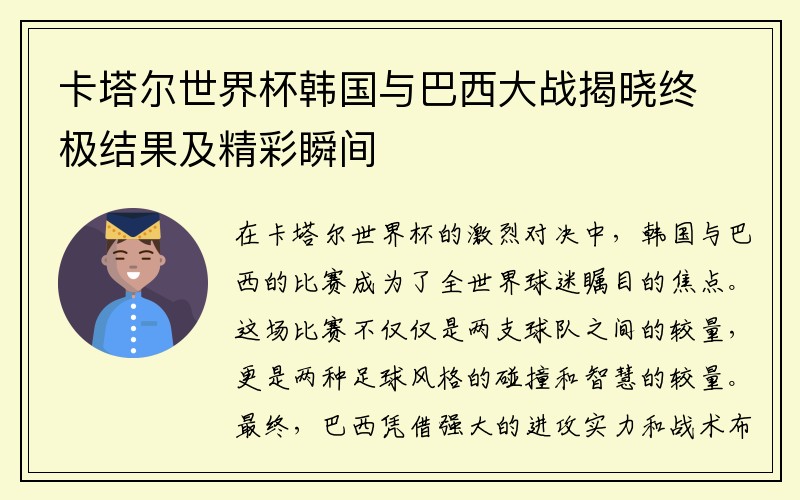 卡塔尔世界杯韩国与巴西大战揭晓终极结果及精彩瞬间

在卡塔尔世界杯的激烈对决中，韩国与巴西的比赛成为了全世界球迷瞩目的焦点。这场比赛不仅仅是两支球队之间的较量，更是两种足球风格的碰撞和智慧的较量。最终，巴西凭借强大的进攻实力和战术布